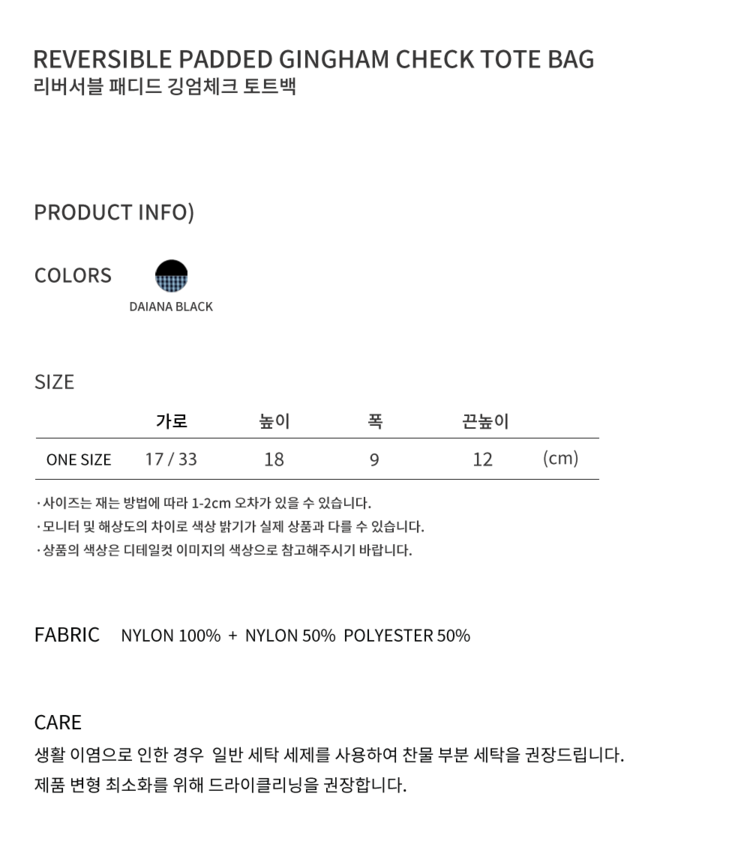 REVERSIBLE PADDED GINGHAM CHECK TOTE BAG
리버서블 패디드 깅엄체크 토트백

PRODUCT INFO)

COLORS

DAIANA BLACK

SIZE

|  | 가로 | 높이 | 폭 | 끈높이 |  |
|---|---|---|---|---|---|
| ONE SIZE | 17 / 33 | 18 | 9 | 12 | (cm) |

· 사이즈는 재는 방법에 따라 1-2cm 오차가 있을 수 있습니다.
· 모니터 및 해상도의 차이로 색상 밝기가 실제 상품과 다를 수 있습니다.
· 상품의 색상은 디테일컷 이미지의 색상으로 참고해주시기 바랍니다.

FABRIC NYLON 100% + NYLON 50% POLYESTER 50%

CARE
생활 이염으로 인한 경우 일반 세탁 세제를 사용하여 찬물 부분 세탁을 권장드립니다.
제품 변형 최소화를 위해 드라이클리닝을 권장합니다.